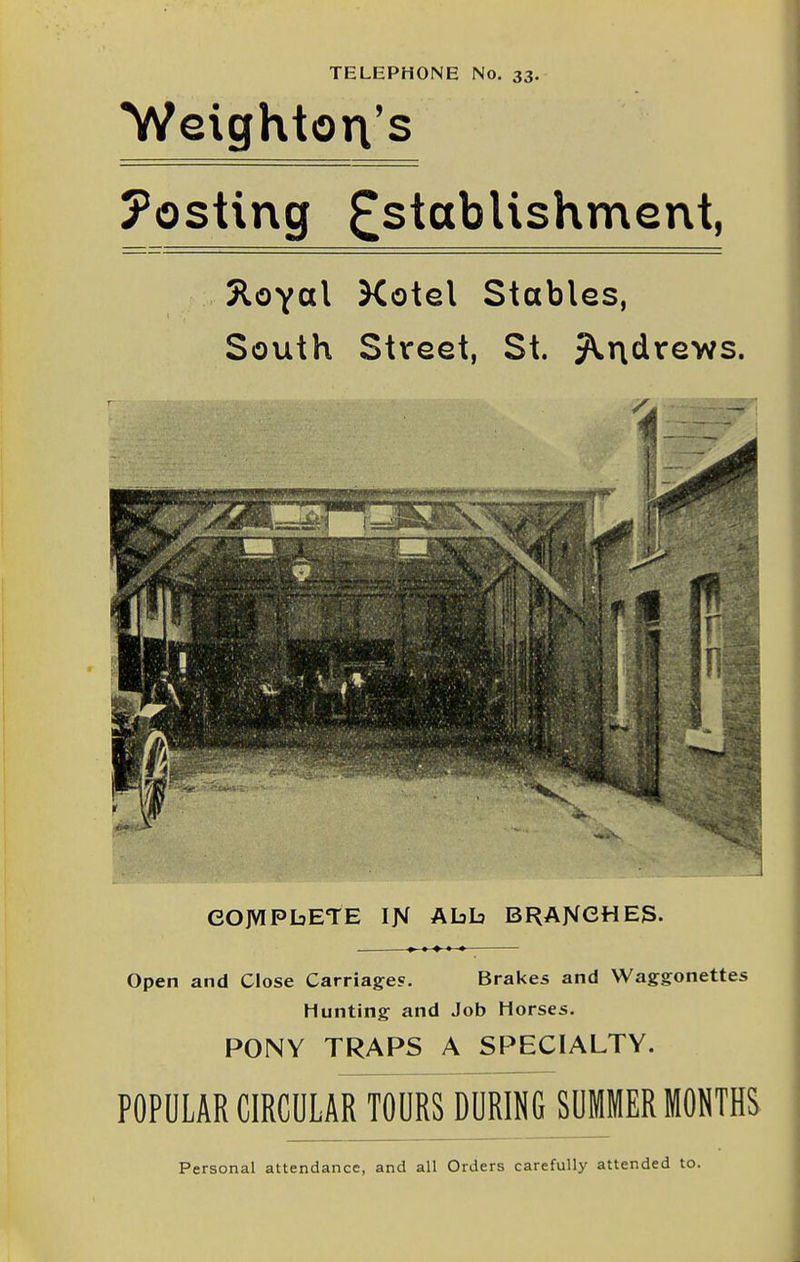 TELEPHONE No. 33.

Weighton's

Posting Establishment,

Royal Hotel Stables,
South Street, St. Andrews.

COMPLETE IN ALL BRANCHES.

Open and Close Carriages. Brakes and Waggonettes
Hunting and Job Horses.

PONY TRAPS A SPECIALTY.

POPULAR CIRCULAR TOURS DURING SUMMER MONTHS

Personal attendance, and all Orders carefully attended to.